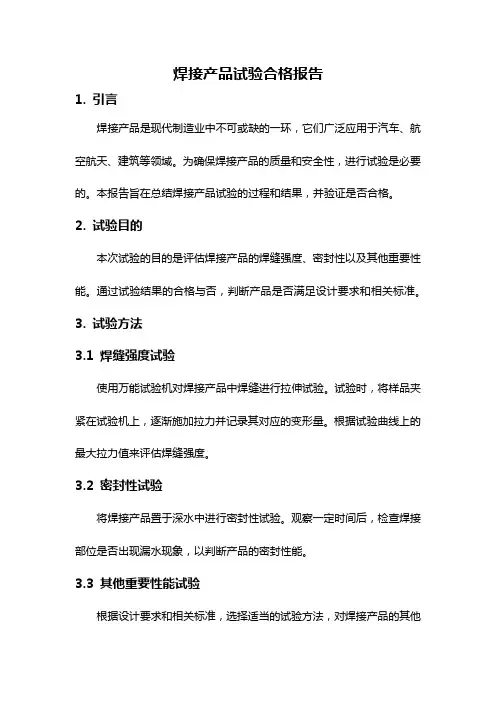 焊接产品试验合格报告

1. 引言

焊接产品是现代制造业中不可或缺的一环，它们广泛应用于汽车、航空航天、建筑等领域。为确保焊接产品的质量和安全性，进行试验是必要的。本报告旨在总结焊接产品试验的过程和结果，并验证是否合格。

2. 试验目的

本次试验的目的是评估焊接产品的焊缝强度、密封性以及其他重要性能。通过试验结果的合格与否，判断产品是否满足设计要求和相关标准。

3. 试验方法

3.1 焊缝强度试验

使用万能试验机对焊接产品中焊缝进行拉伸试验。试验时，将样品夹紧在试验机上，逐渐施加拉力并记录其对应的变形量。根据试验曲线上的最大拉力值来评估焊缝强度。

3.2 密封性试验

将焊接产品置于深水中进行密封性试验。观察一定时间后，检查焊接部位是否出现漏水现象，以判断产品的密封性能。

3.3 其他重要性能试验

根据设计要求和相关标准，选择适当的试验方法，对焊接产品的其他